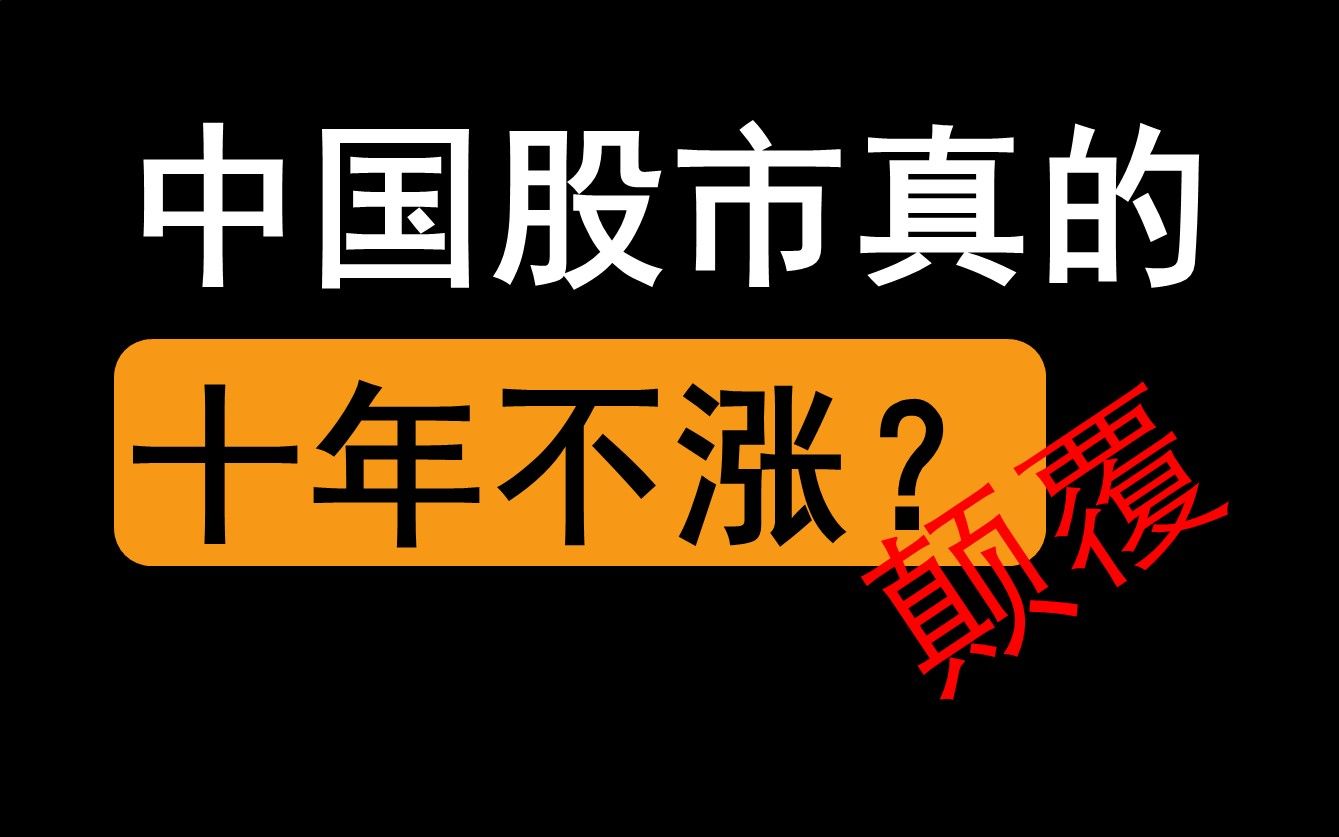 中国股市真的

十年不涨？

颠覆